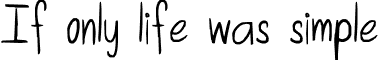 If only life was simple